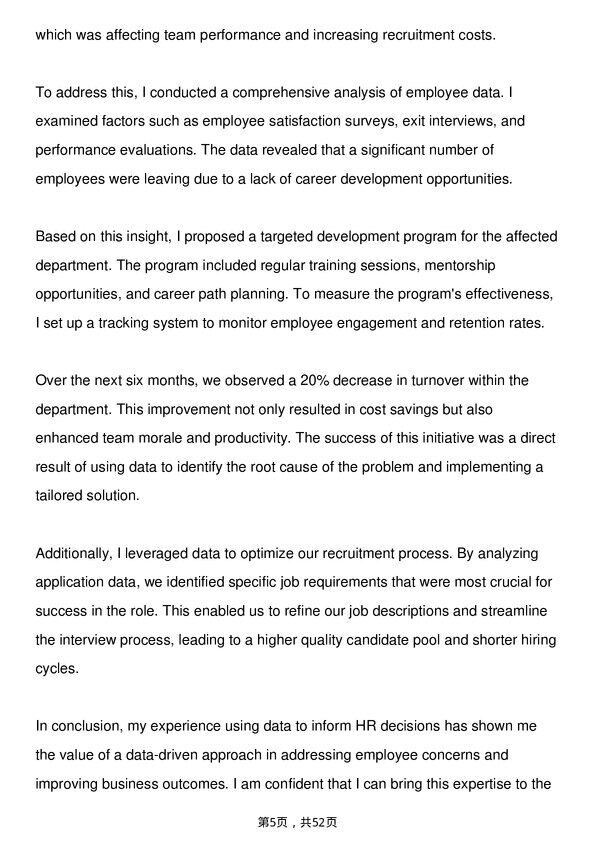 which was affecting team performance and increasing recruitment costs.

To address this, I conducted a comprehensive analysis of employee data. I examined factors such as employee satisfaction surveys, exit interviews, and performance evaluations. The data revealed that a significant number of employees were leaving due to a lack of career development opportunities.

Based on this insight, I proposed a targeted development program for the affected department. The program included regular training sessions, mentorship opportunities, and career path planning. To measure the program's effectiveness, I set up a tracking system to monitor employee engagement and retention rates.

Over the next six months, we observed a 20% decrease in turnover within the department. This improvement not only resulted in cost savings but also enhanced team morale and productivity. The success of this initiative was a direct result of using data to identify the root cause of the problem and implementing a tailored solution.

Additionally, I leveraged data to optimize our recruitment process. By analyzing application data, we identified specific job requirements that were most crucial for success in the role. This enabled us to refine our job descriptions and streamline the interview process, leading to a higher quality candidate pool and shorter hiring cycles.

In conclusion, my experience using data to inform HR decisions has shown me the value of a data-driven approach in addressing employee concerns and improving business outcomes. I am confident that I can bring this expertise to the

第5页，共52页